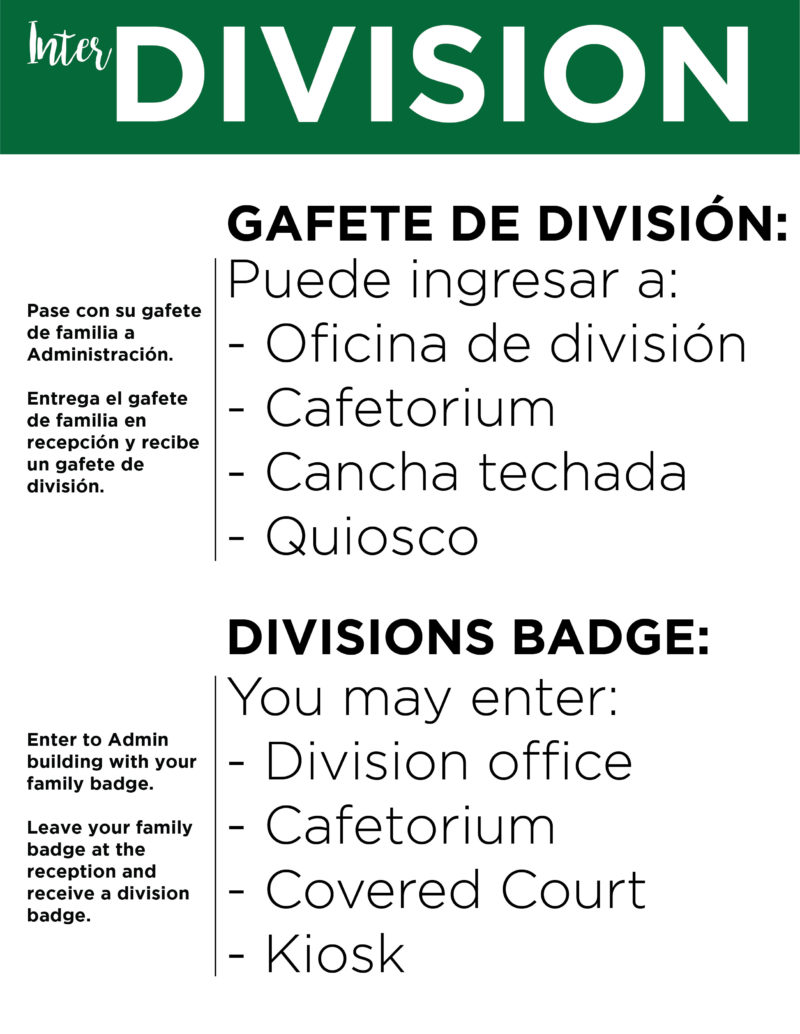 Inter DIVISION

GAFETE DE DIVISIÓN:

Pase con su gafete de familia a Administración.

Entrega el gafete de familia en recepción y recibe un gafete de división.

Puede ingresar a:
- Oficina de división
- Cafetorium
- Cancha techada
- Quiosco

DIVISIONS BADGE:

Enter to Admin building with your family badge.

Leave your family badge at the reception and receive a division badge.

You may enter:
- Division office
- Cafetorium
- Covered Court
- Kiosk